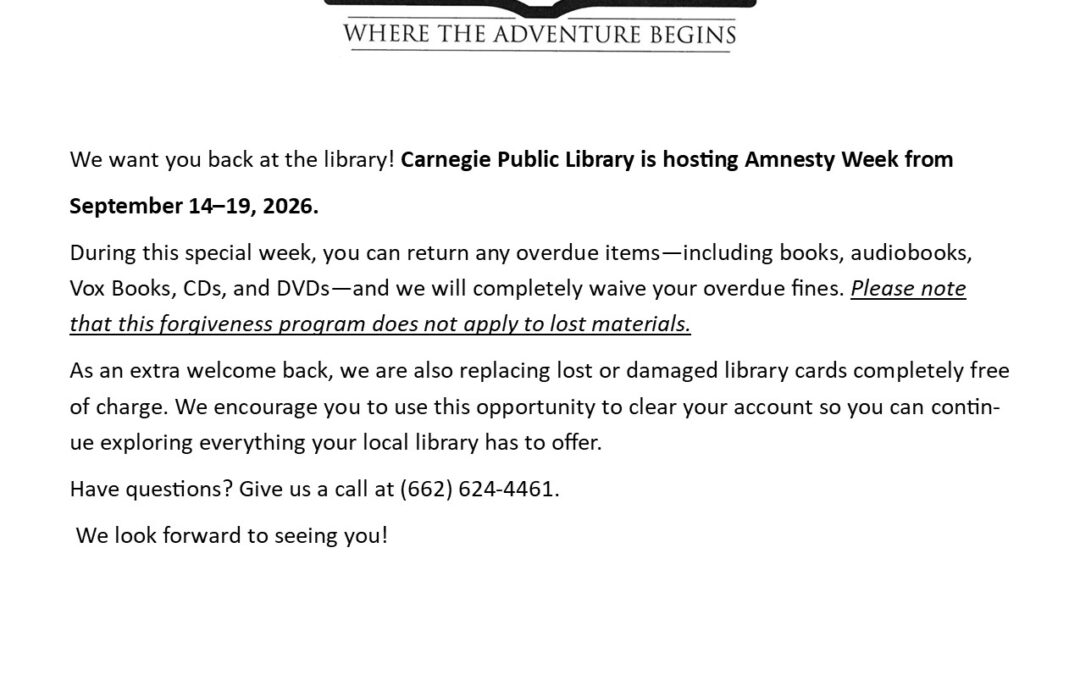 WHERE THE ADVENTURE BEGINS

We want you back at the library! Carnegie Public Library is hosting Amnesty Week from September 14–19, 2026.

During this special week, you can return any overdue items—including books, audiobooks, Vox Books, CDs, and DVDs—and we will completely waive your overdue fines. Please note that this forgiveness program does not apply to lost materials.

As an extra welcome back, we are also replacing lost or damaged library cards completely free of charge. We encourage you to use this opportunity to clear your account so you can continue exploring everything your local library has to offer.

Have questions? Give us a call at (662) 624-4461.

We look forward to seeing you!